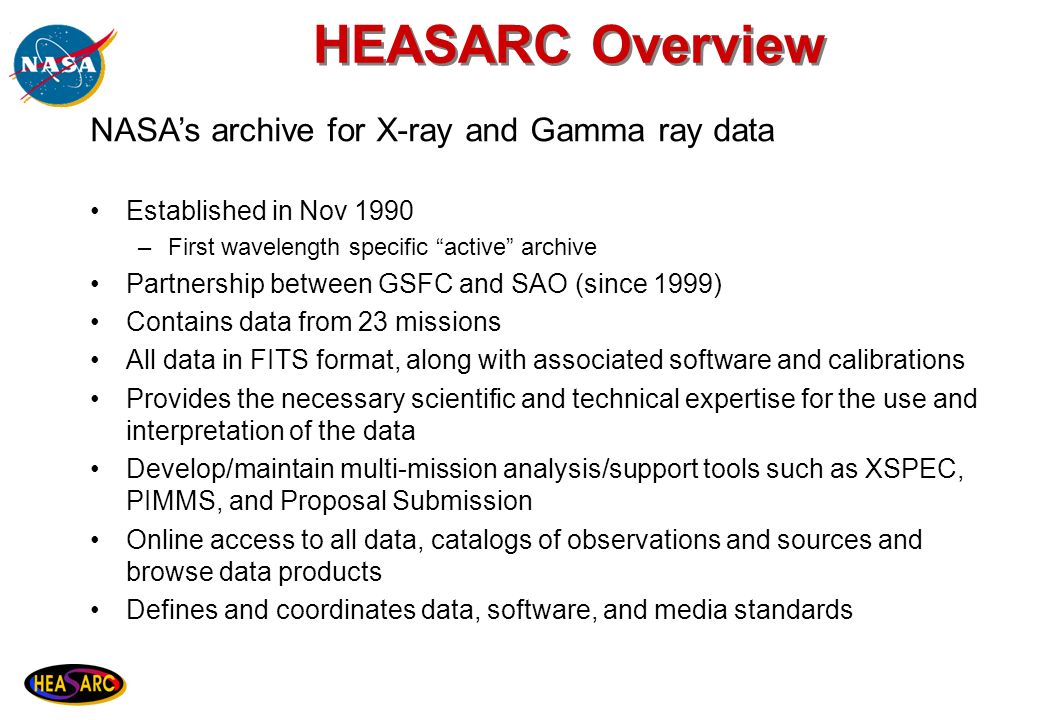 NASA

HEASARC Overview

NASA's archive for X-ray and Gamma ray data

• Established in Nov 1990
– First wavelength specific "active" archive
• Partnership between GSFC and SAO (since 1999)
• Contains data from 23 missions
• All data in FITS format, along with associated software and calibrations
• Provides the necessary scientific and technical expertise for the use and interpretation of the data
• Develop/maintain multi-mission analysis/support tools such as XSPEC, PIMMS, and Proposal Submission
• Online access to all data, catalogs of observations and sources and browse data products
• Defines and coordinates data, software, and media standards

HEASARC